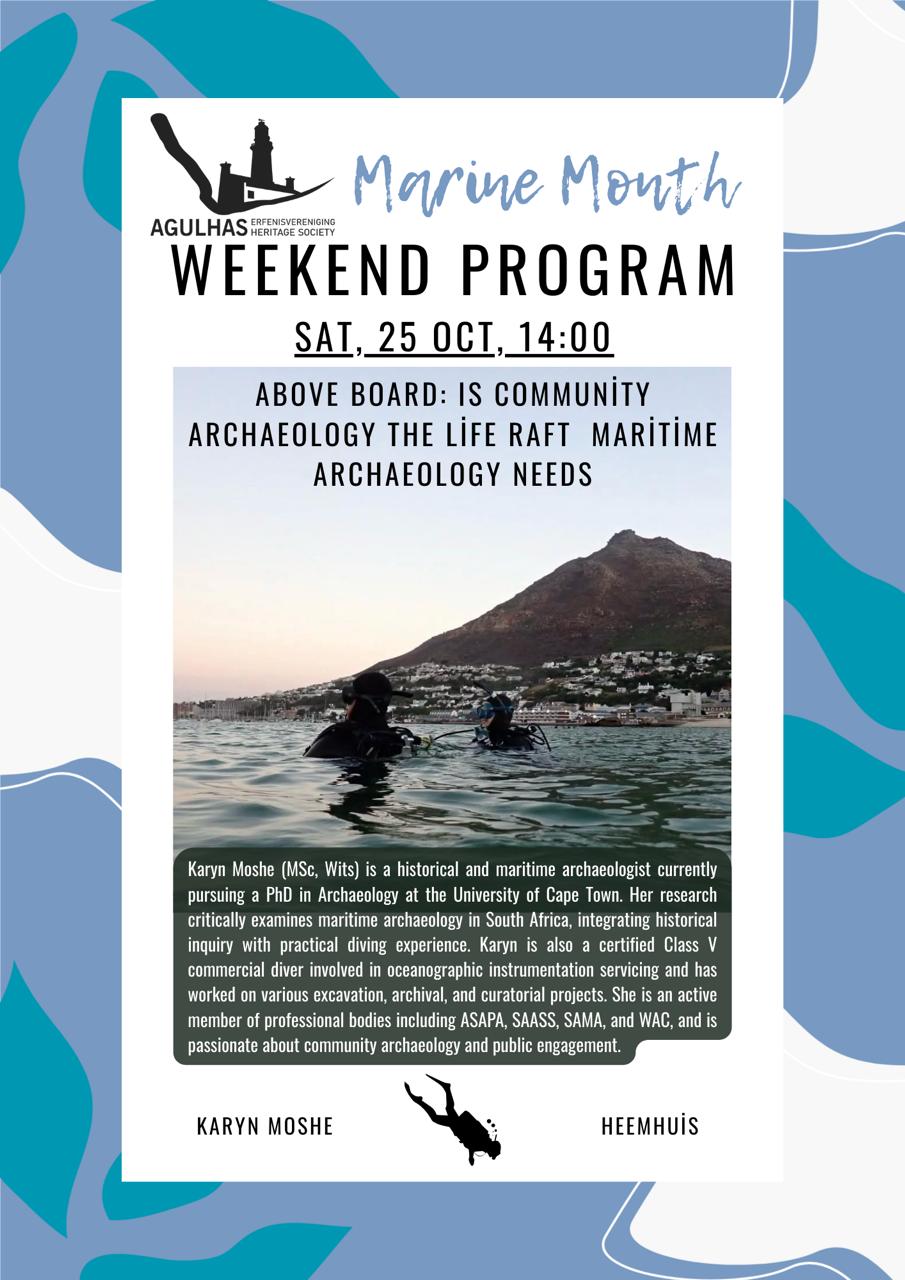 AGULHAS ERFENISVERENIGING HERITAGE SOCIETY

Marine Month

WEEKEND PROGRAM

SAT, 25 OCT, 14:00

ABOVE BOARD: IS COMMUNİTY ARCHAEOLOGY THE LİFE RAFT MARİTİME ARCHAEOLOGY NEEDS

Karyn Moshe (MSc, Wits) is a historical and maritime archaeologist currently pursuing a PhD in Archaeology at the University of Cape Town. Her research critically examines maritime archaeology in South Africa, integrating historical inquiry with practical diving experience. Karyn is also a certified Class V commercial diver involved in oceanographic instrumentation servicing and has worked on various excavation, archival, and curatorial projects. She is an active member of professional bodies including ASAPA, SAASS, SAMA, and WAC, and is passionate about community archaeology and public engagement.

KARYN MOSHE

HEEMHUİS